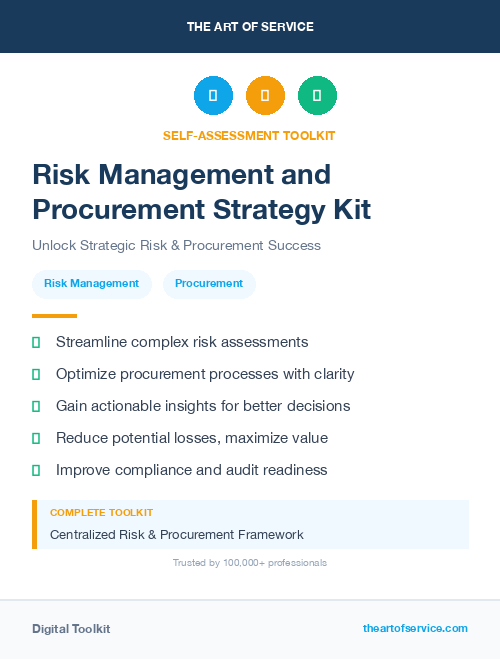 THE ART OF SERVICE

SELF-ASSESSMENT TOOLKIT

Risk Management and Procurement Strategy Kit

Unlock Strategic Risk & Procurement Success

Risk Management

Procurement

Streamline complex risk assessments

Optimize procurement processes with clarity

Gain actionable insights for better decisions

Reduce potential losses, maximize value

Improve compliance and audit readiness

COMPLETE TOOLKIT

Centralized Risk & Procurement Framework

Trusted by 100,000+ professionals

Digital Toolkit

theartofservice.com